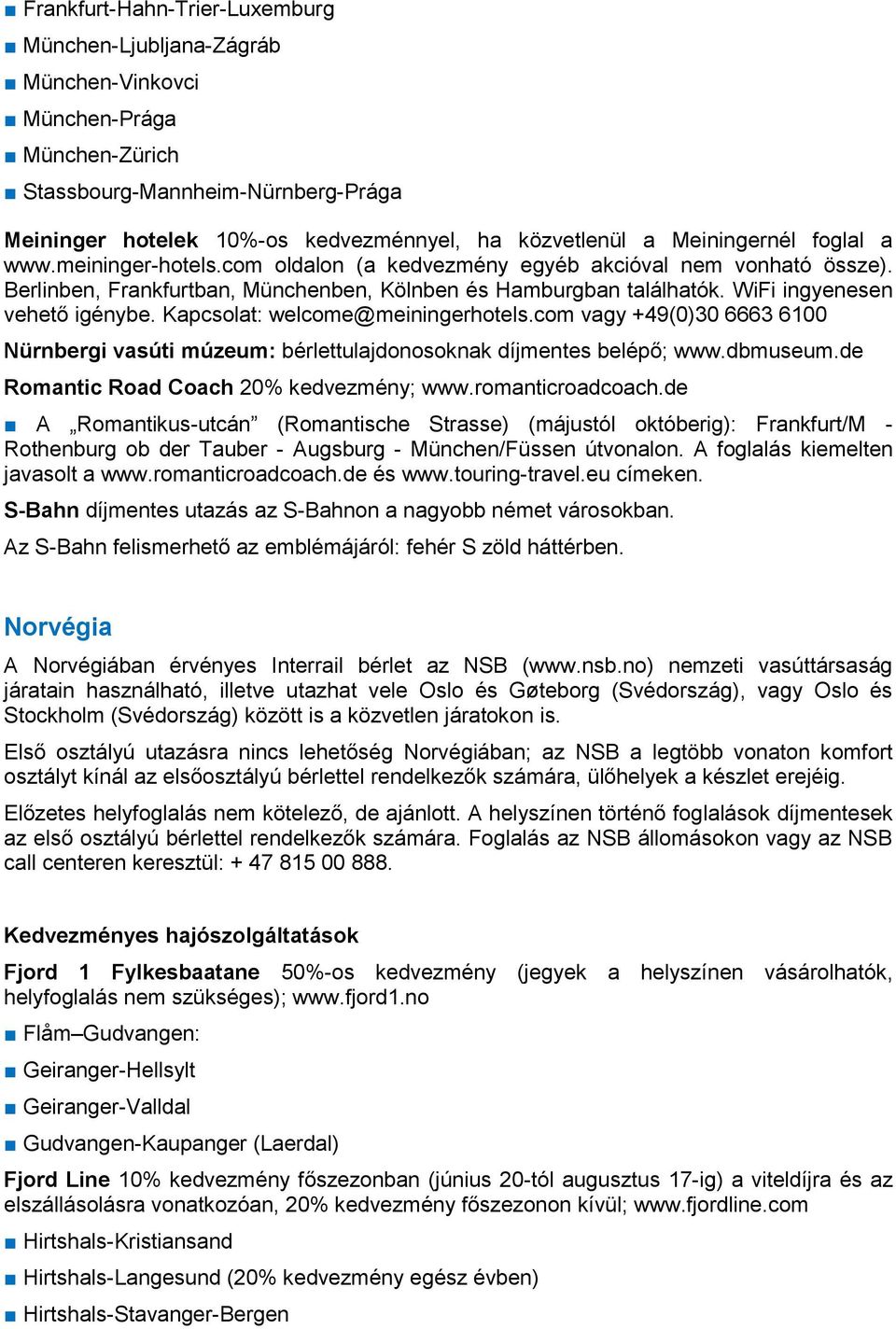 ■ Frankfurt-Hahn-Trier-Luxemburg

■ München-Ljubljana-Zágráb

■ München-Vinkovci

■ München-Prága

■ München-Zürich

■ Stassbourg-Mannheim-Nürnberg-Prága

Meininger hotelek 10%-os kedvezménnyel, ha közvetlenül a Meiningernél foglal a www.meininger-hotels.com oldalon (a kedvezmény egyéb akcióval nem vonható össze). Berlinben, Frankfurtban, Münchenben, Kölnben és Hamburgban találhatók. WiFi ingyenesen vehető igénybe. Kapcsolat: welcome@meiningerhotels.com vagy +49(0)30 6663 6100

Nürnbergi vasúti múzeum: bérlettulajdonosoknak díjmentes belépő; www.dbmuseum.de

Romantic Road Coach 20% kedvezmény; www.romanticroadcoach.de

■ A „Romantikus-utcán" (Romantische Strasse) (májustól októberig): Frankfurt/M - Rothenburg ob der Tauber - Augsburg - München/Füssen útvonalon. A foglalás kiemelten javasolt a www.romanticroadcoach.de és www.touring-travel.eu címeken.

S-Bahn díjmentes utazás az S-Bahnon a nagyobb német városokban.

Az S-Bahn felismerhető az emblémájáról: fehér S zöld háttérben.

Norvégia

A Norvégiában érvényes Interrail bérlet az NSB (www.nsb.no) nemzeti vasúttársaság járatain használható, illetve utazhat vele Oslo és Gøteborg (Svédország), vagy Oslo és Stockholm (Svédország) között is a közvetlen járatokon is.

Első osztályú utazásra nincs lehetőség Norvégiában; az NSB a legtöbb vonaton komfort osztályt kínál az elsőosztályú bérlettel rendelkezők számára, ülőhelyek a készlet erejéig.

Előzetes helyfoglalás nem kötelező, de ajánlott. A helyszínen történő foglalások díjmentesek az első osztályú bérlettel rendelkezők számára. Foglalás az NSB állomásokon vagy az NSB call centeren keresztül: + 47 815 00 888.

Kedvezményes hajószolgáltatások

Fjord 1 Fylkesbaatane 50%-os kedvezmény (jegyek a helyszínen vásárolhatók, helyfoglalás nem szükséges); www.fjord1.no

■ Flåm–Gudvangen:

■ Geiranger-Hellsylt

■ Geiranger-Valldal

■ Gudvangen-Kaupanger (Laerdal)

Fjord Line 10% kedvezmény főszezonban (június 20-tól augusztus 17-ig) a viteldíjra és az elszállásolásra vonatkozóan, 20% kedvezmény főszezonon kívül; www.fjordline.com

■ Hirtshals-Kristiansand

■ Hirtshals-Langesund (20% kedvezmény egész évben)

■ Hirtshals-Stavanger-Bergen